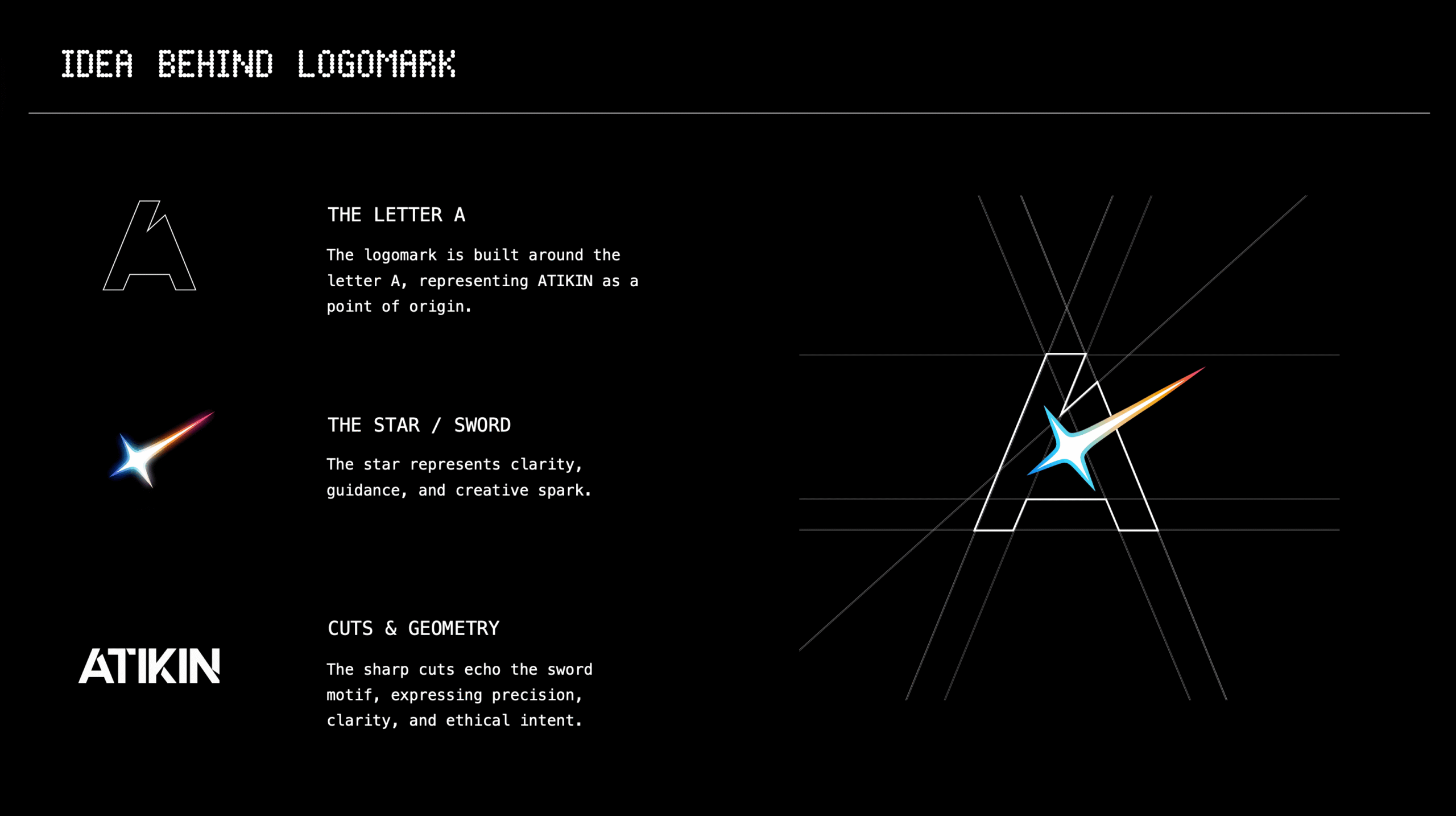 IDEA BEHIND LOGOMARK

THE LETTER A

The logomark is built around the letter A, representing ATIKIN as a point of origin.

THE STAR / SWORD

The star represents clarity, guidance, and creative spark.

ATIKIN

CUTS & GEOMETRY

The sharp cuts echo the sword motif, expressing precision, clarity, and ethical intent.